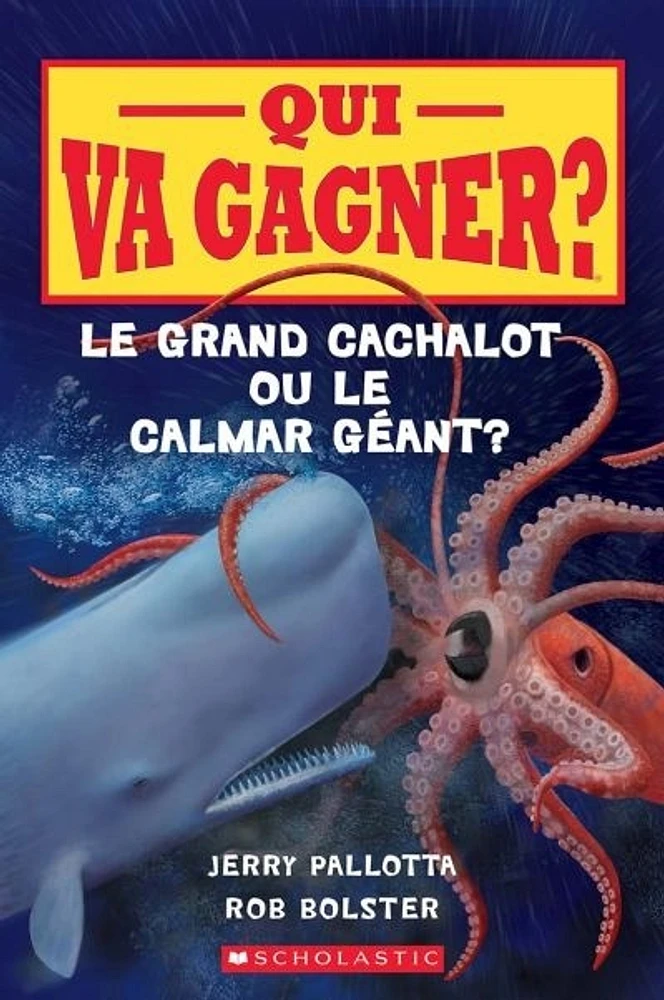 QUI VA GAGNER?

LE GRAND CACHALOT OU LE CALMAR GÉANT?

JERRY PALLOTTA
ROB BOLSTER

SCHOLASTIC